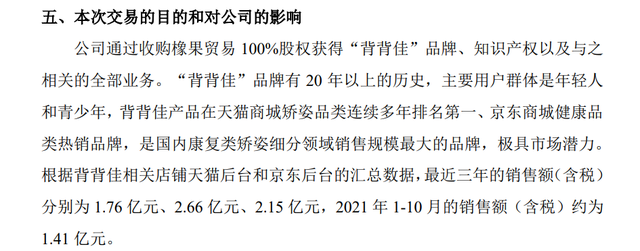 五、本次交易的目的和对公司的影响

公司通过收购橡果贸易 100%股权获得“背背佳”品牌、知识产权以及与之相关的全部业务。“背背佳”品牌有 20 年以上的历史，主要用户群体是年轻人和青少年，背背佳产品在天猫商城矫姿品类连续多年排名第一、京东商城健康品类热销品牌，是国内康复类矫姿细分领域销售规模最大的品牌，极具市场潜力。根据背背佳相关店铺天猫后台和京东后台的汇总数据，最近三年的销售额（含税）分别为 1.76 亿元、2.66 亿元、2.15 亿元，2021 年 1-10 月的销售额（含税）约为 1.41 亿元。